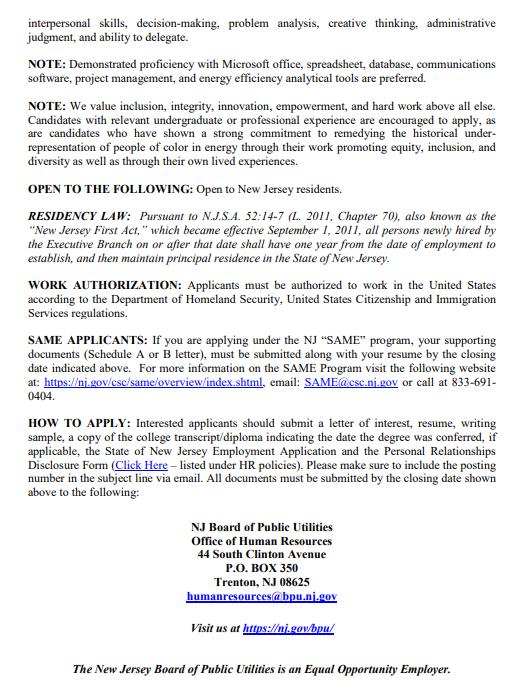 interpersonal skills, decision-making, problem analysis, creative thinking, administrative judgment, and ability to delegate.

NOTE: Demonstrated proficiency with Microsoft office, spreadsheet, database, communications software, project management, and energy efficiency analytical tools are preferred.

NOTE: We value inclusion, integrity, innovation, empowerment, and hard work above all else. Candidates with relevant undergraduate or professional experience are encouraged to apply, as are candidates who have shown a strong commitment to remedying the historical under-representation of people of color in energy through their work promoting equity, inclusion, and diversity as well as through their own lived experiences.

OPEN TO THE FOLLOWING: Open to New Jersey residents.

RESIDENCY LAW: Pursuant to N.J.S.A. 52:14-7 (L. 2011, Chapter 70), also known as the "New Jersey First Act," which became effective September 1, 2011, all persons newly hired by the Executive Branch on or after that date shall have one year from the date of employment to establish, and then maintain principal residence in the State of New Jersey.

WORK AUTHORIZATION: Applicants must be authorized to work in the United States according to the Department of Homeland Security, United States Citizenship and Immigration Services regulations.

SAME APPLICANTS: If you are applying under the NJ "SAME" program, your supporting documents (Schedule A or B letter), must be submitted along with your resume by the closing date indicated above. For more information on the SAME Program visit the following website at: https://nj.gov/csc/same/overview/index.shtml, email: SAME@csc.nj.gov or call at 833-691-0404.

HOW TO APPLY: Interested applicants should submit a letter of interest, resume, writing sample, a copy of the college transcript/diploma indicating the date the degree was conferred, if applicable, the State of New Jersey Employment Application and the Personal Relationships Disclosure Form (Click Here – listed under HR policies). Please make sure to include the posting number in the subject line via email. All documents must be submitted by the closing date shown above to the following:

NJ Board of Public Utilities
Office of Human Resources
44 South Clinton Avenue
P.O. BOX 350
Trenton, NJ 08625
humanresources@bpu.nj.gov

Visit us at https://nj.gov/bpu/

The New Jersey Board of Public Utilities is an Equal Opportunity Employer.